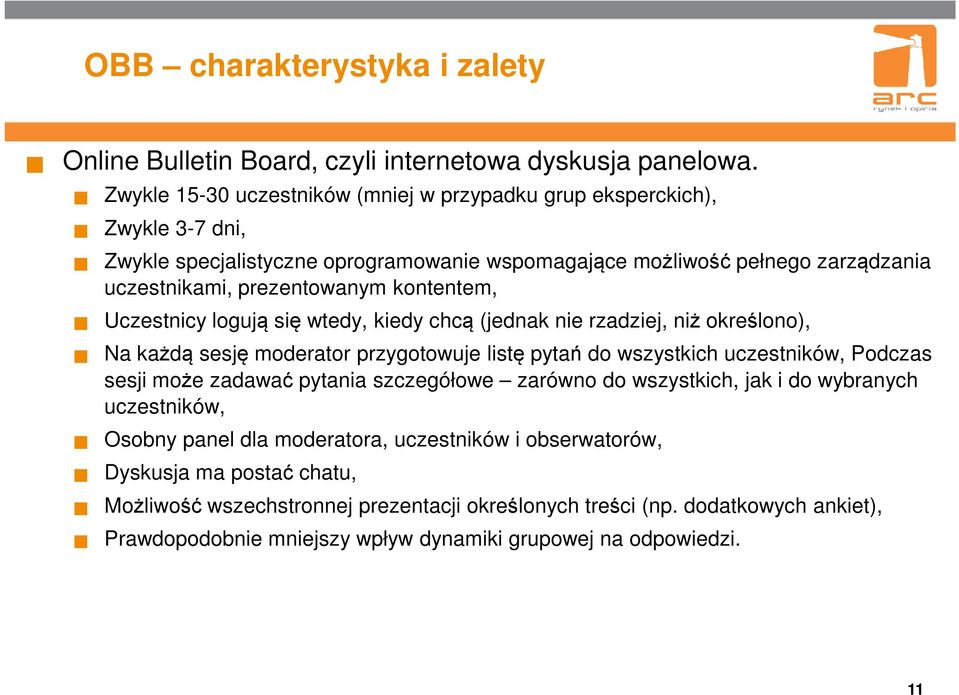 OBB – charakterystyka i zalety

arc
rynek i opinia

Online Bulletin Board, czyli internetowa dyskusja panelowa.

Zwykle 15-30 uczestników (mniej w przypadku grup eksperckich),

Zwykle 3-7 dni,

Zwykle specjalistyczne oprogramowanie wspomagające możliwość pełnego zarządzania uczestnikami, prezentowanym kontentem,

Uczestnicy logują się wtedy, kiedy chcą (jednak nie rzadziej, niż określono),

Na każdą sesję moderator przygotowuje listę pytań do wszystkich uczestników, Podczas sesji może zadawać pytania szczegółowe – zarówno do wszystkich, jak i do wybranych uczestników,

Osobny panel dla moderatora, uczestników i obserwatorów,

Dyskusja ma postać chatu,

Możliwość wszechstronnej prezentacji określonych treści (np. dodatkowych ankiet),

Prawdopodobnie mniejszy wpływ dynamiki grupowej na odpowiedzi.

11